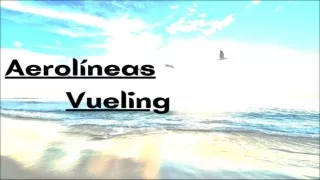 Aerolíneas
Vueling